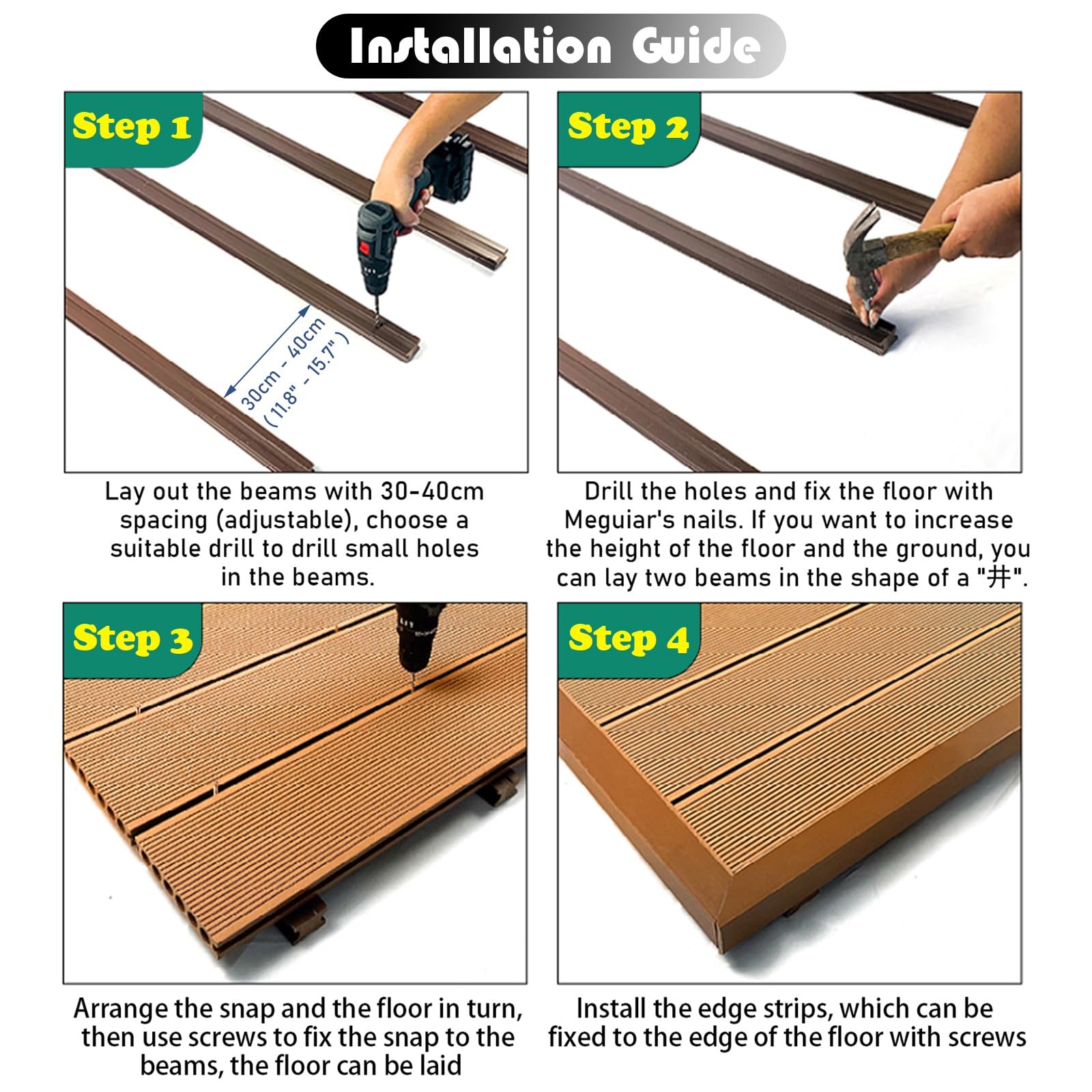 Installation Guide

Step 1

30cm - 40cm
( 11.8" - 15.7" )

Lay out the beams with 30-40cm spacing (adjustable), choose a suitable drill to drill small holes in the beams.

Step 2

Drill the holes and fix the floor with Meguiar's nails. If you want to increase the height of the floor and the ground, you can lay two beams in the shape of a "井".

Step 3

Arrange the snap and the floor in turn, then use screws to fix the snap to the beams, the floor can be laid

Step 4

Install the edge strips, which can be fixed to the edge of the floor with screws